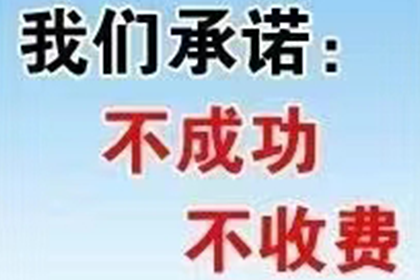 我们承诺：

不成功

不收费